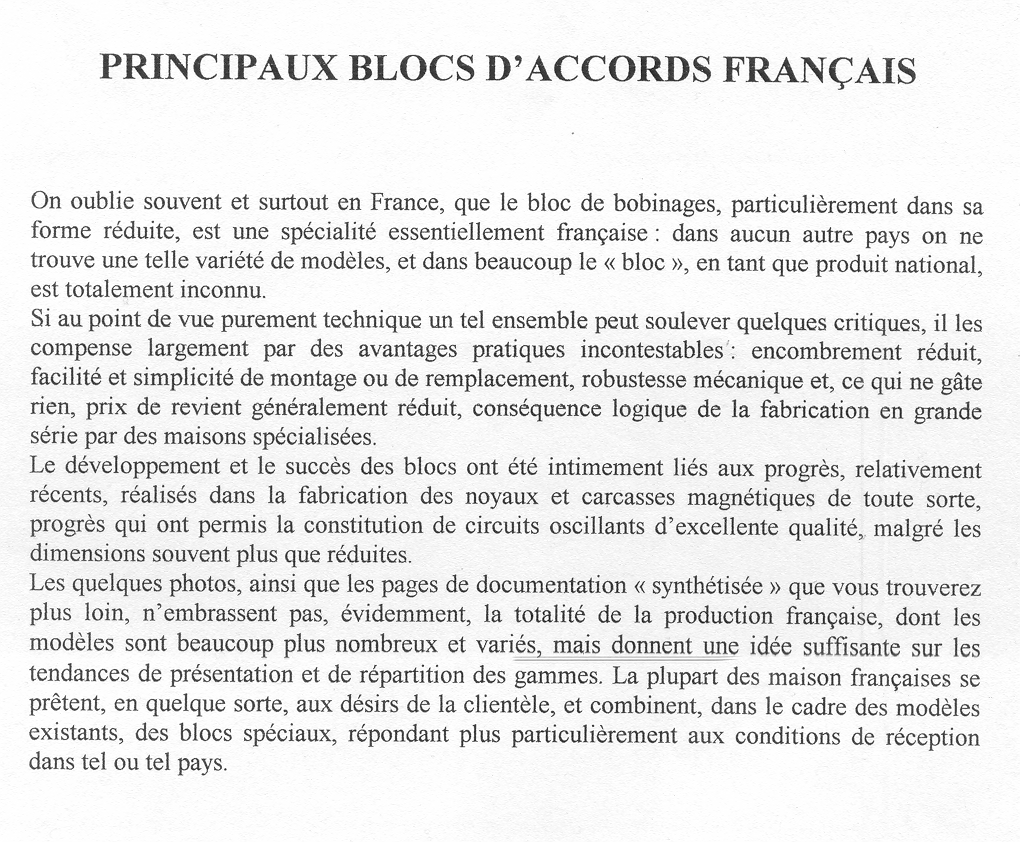 PRINCIPAUX BLOCS D'ACCORDS FRANÇAIS

On oublie souvent et surtout en France, que le bloc de bobinages, particulièrement dans sa forme réduite, est une spécialité essentiellement française : dans aucun autre pays on ne trouve une telle variété de modèles, et dans beaucoup le « bloc », en tant que produit national, est totalement inconnu.
Si au point de vue purement technique un tel ensemble peut soulever quelques critiques, il les compense largement par des avantages pratiques incontestables : encombrement réduit, facilité et simplicité de montage ou de remplacement, robustesse mécanique et, ce qui ne gâte rien, prix de revient généralement réduit, conséquence logique de la fabrication en grande série par des maisons spécialisées.
Le développement et le succès des blocs ont été intimement liés aux progrès, relativement récents, réalisés dans la fabrication des noyaux et carcasses magnétiques de toute sorte, progrès qui ont permis la constitution de circuits oscillants d'excellente qualité, malgré les dimensions souvent plus que réduites.
Les quelques photos, ainsi que les pages de documentation « synthétisée » que vous trouverez plus loin, n'embrassent pas, évidemment, la totalité de la production française, dont les modèles sont beaucoup plus nombreux et variés, mais donnent une idée suffisante sur les tendances de présentation et de répartition des gammes. La plupart des maison françaises se prêtent, en quelque sorte, aux désirs de la clientèle, et combinent, dans le cadre des modèles existants, des blocs spéciaux, répondant plus particulièrement aux conditions de réception dans tel ou tel pays.